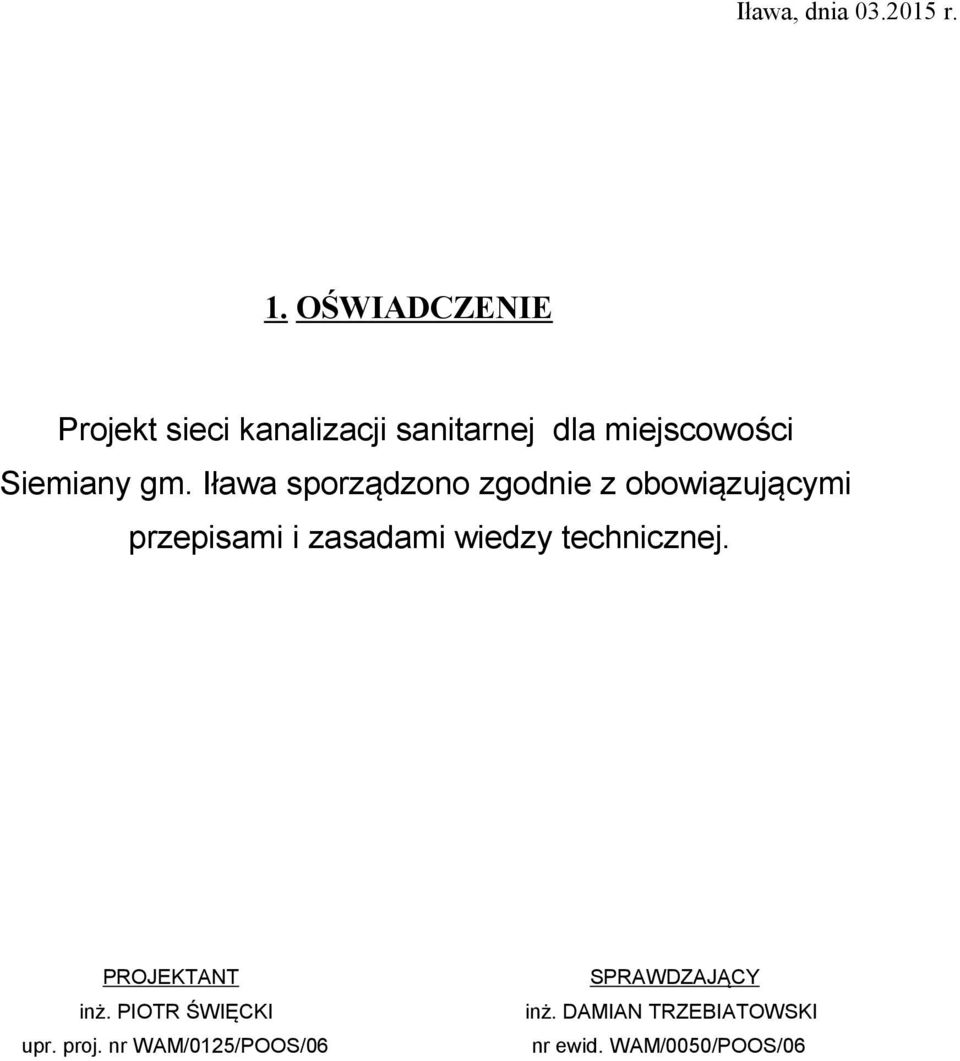 Iława, dnia 03.2015 r.

1. OŚWIADCZENIE

Projekt sieci kanalizacji sanitarnej dla miejscowości Siemiany gm. Iława sporządzono zgodnie z obowiązującymi przepisami i zasadami wiedzy technicznej.

PROJEKTANT
inż. PIOTR ŚWIĘCKI
upr. proj. nr WAM/0125/POOS/06

SPRAWDZAJĄCY
inż. DAMIAN TRZEBIATOWSKI
nr ewid. WAM/0050/POOS/06